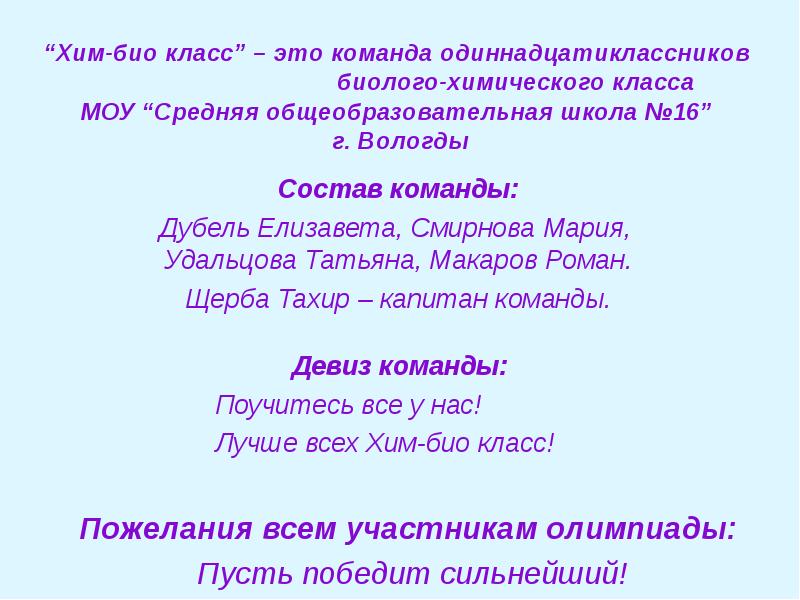 “Хим-био класс” – это команда одиннадцатиклассников биолого-химического класса
МОУ “Средняя общеобразовательная школа №16”
г. Вологды

Состав команды:

Дубель Елизавета, Смирнова Мария, Удальцова Татьяна, Макаров Роман.

Щерба Тахир – капитан команды.

Девиз команды:

Поучитесь все у нас!
Лучше всех Хим-био класс!

Пожелания всем участникам олимпиады:

Пусть победит сильнейший!